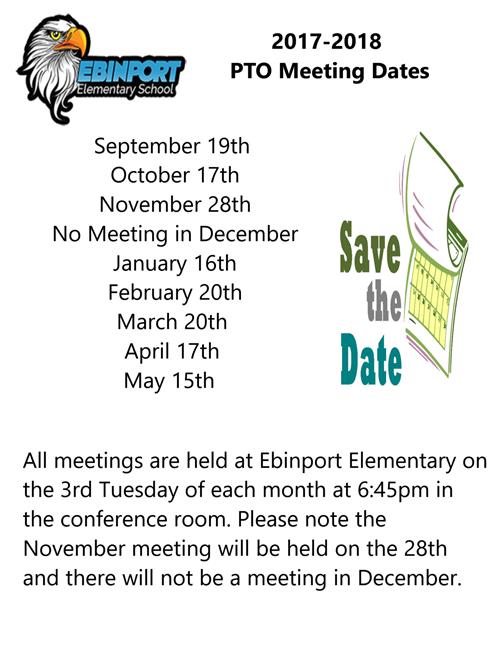 EBINPORT
Elementary School

2017-2018
PTO Meeting Dates

September 19th
October 17th
November 28th
No Meeting in December
January 16th
February 20th
March 20th
April 17th
May 15th

Save the Date

All meetings are held at Ebinport Elementary on the 3rd Tuesday of each month at 6:45pm in the conference room. Please note the November meeting will be held on the 28th and there will not be a meeting in December.